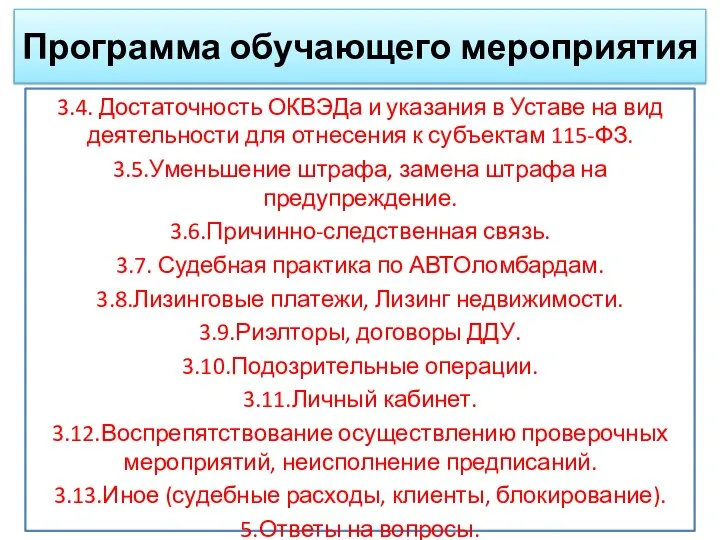 Программа обучающего мероприятия

3.4. Достаточность ОКВЭДа и указания в Уставе на вид деятельности для отнесения к субъектам 115-ФЗ.

3.5.Уменьшение штрафа, замена штрафа на предупреждение.

3.6.Причинно-следственная связь.

3.7. Судебная практика по АВТОломбардам.

3.8.Лизинговые платежи, Лизинг недвижимости.

3.9.Риэлторы, договоры ДДУ.

3.10.Подозрительные операции.

3.11.Личный кабинет.

3.12.Воспрепятствование осуществлению проверочных мероприятий, неисполнение предписаний.

3.13.Иное (судебные расходы, клиенты, блокирование).

5.Ответы на вопросы.